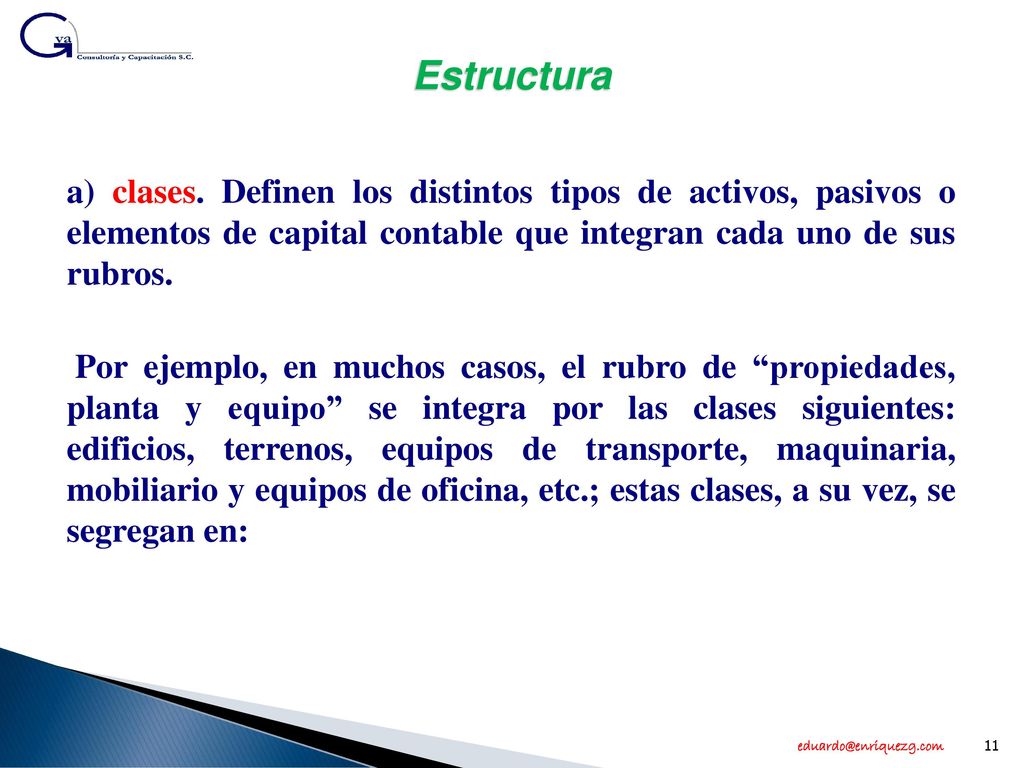 G va
Consultoría y Capacitación S.C.

Estructura

a) clases. Definen los distintos tipos de activos, pasivos o elementos de capital contable que integran cada uno de sus rubros.

Por ejemplo, en muchos casos, el rubro de “propiedades, planta y equipo” se integra por las clases siguientes: edificios, terrenos, equipos de transporte, maquinaria, mobiliario y equipos de oficina, etc.; estas clases, a su vez, se segregan en:

eduardo@enriquezg.com

11